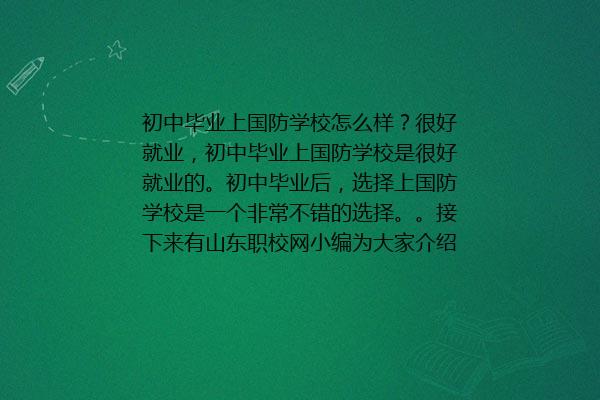 初中毕业上国防学校怎么样？很好就业，初中毕业上国防学校是很好就业的。初中毕业后，选择上国防学校是一个非常不错的选择。。接下来有山东职校网小编为大家介绍